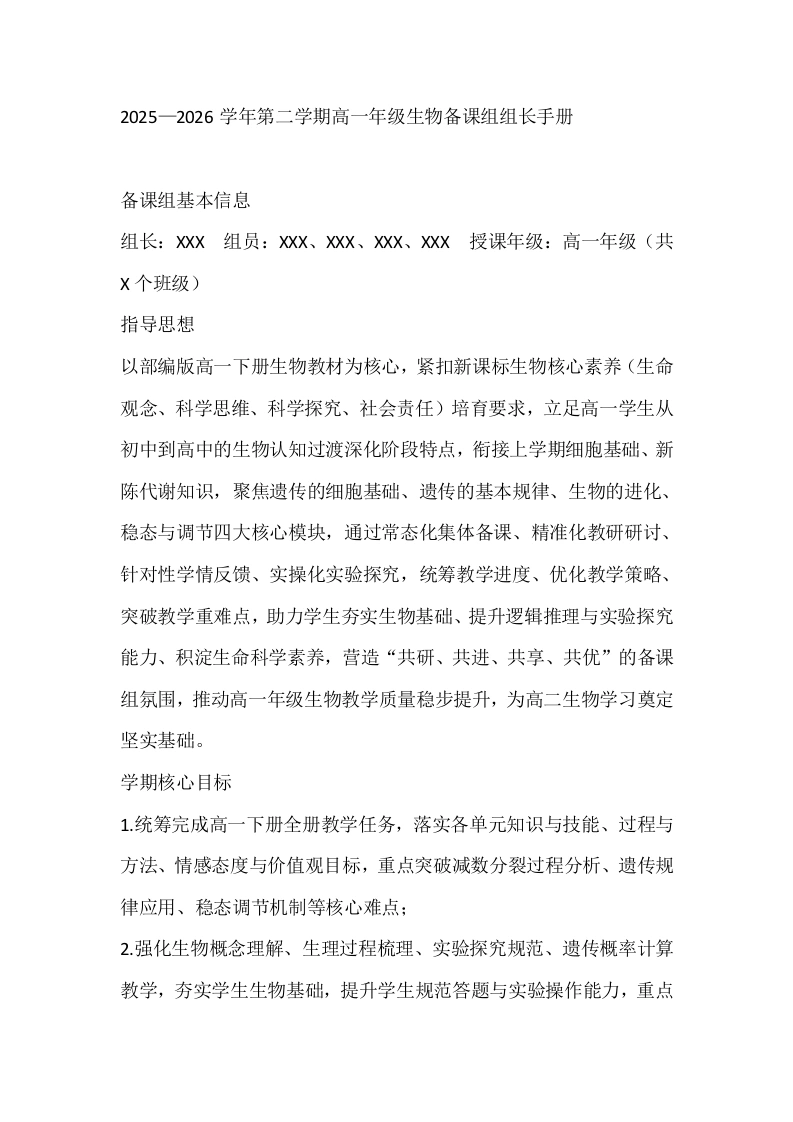 2025—2026 学年第二学期高一年级生物备课组组长手册

备课组基本信息

组长：XXX　组员：XXX、XXX、XXX、XXX　授课年级：高一年级（共 X 个班级）

指导思想

以部编版高一下册生物教材为核心，紧扣新课标生物核心素养（生命观念、科学思维、科学探究、社会责任）培育要求，立足高一学生从初中到高中的生物认知过渡深化阶段特点，衔接上学期细胞基础、新陈代谢知识，聚焦遗传的细胞基础、遗传的基本规律、生物的进化、稳态与调节四大核心模块，通过常态化集体备课、精准化教研研讨、针对性学情反馈、实操化实验探究，统筹教学进度、优化教学策略、突破教学重难点，助力学生夯实生物基础、提升逻辑推理与实验探究能力、积淀生命科学素养，营造“共研、共进、共享、共优”的备课组氛围，推动高一年级生物教学质量稳步提升，为高二生物学习奠定坚实基础。

学期核心目标

1.统筹完成高一下册全册教学任务，落实各单元知识与技能、过程与方法、情感态度与价值观目标，重点突破减数分裂过程分析、遗传规律应用、稳态调节机制等核心难点；

2.强化生物概念理解、生理过程梳理、实验探究规范、遗传概率计算教学，夯实学生生物基础，提升学生规范答题与实验操作能力，重点